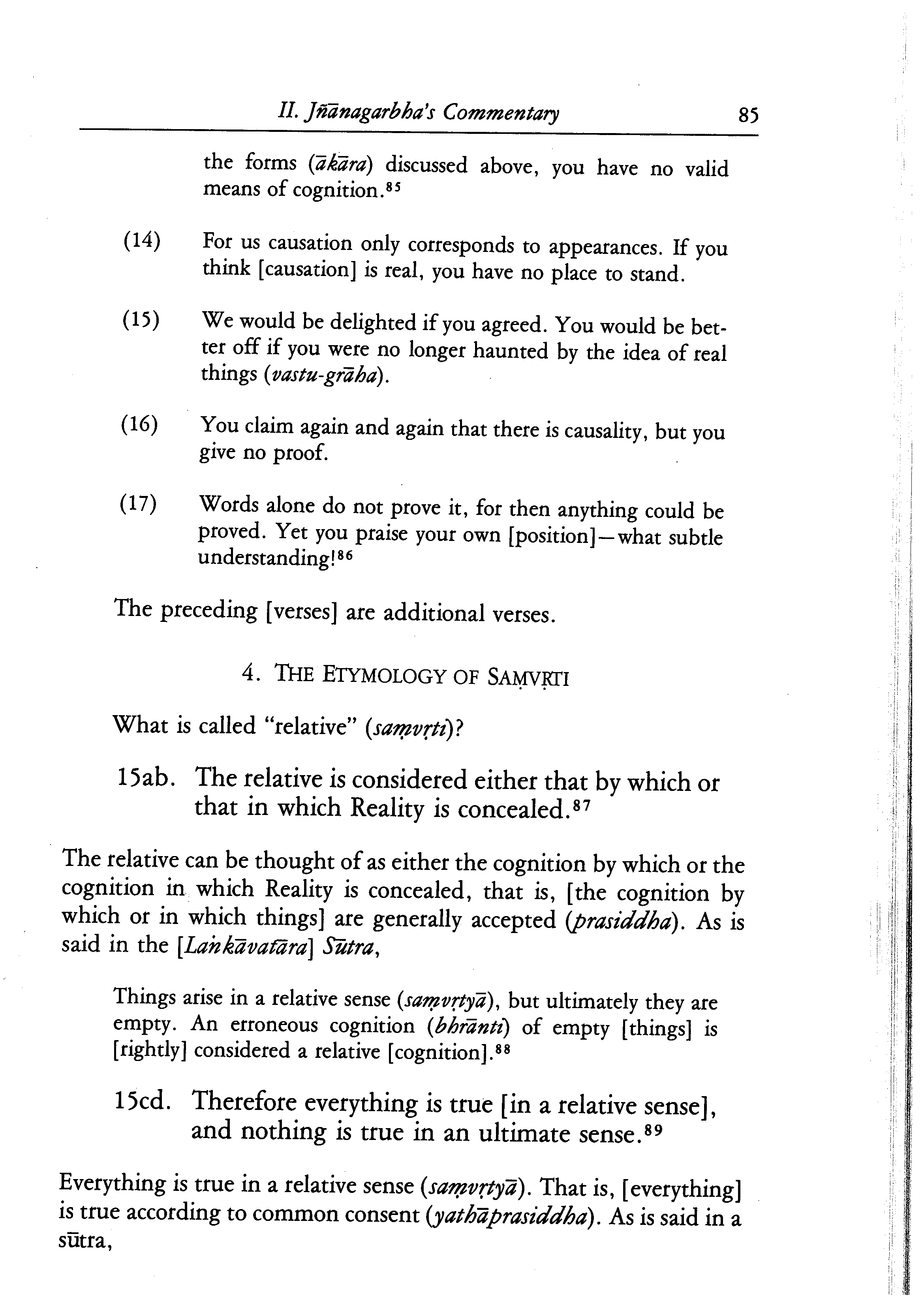 II. Jñānagarbha's Commentary 85

the forms (ākāra) discussed above, you have no valid means of cognition.$^{85}$

(14) For us causation only corresponds to appearances. If you think [causation] is real, you have no place to stand.

(15) We would be delighted if you agreed. You would be better off if you were no longer haunted by the idea of real things (vastu-grāha).

(16) You claim again and again that there is causality, but you give no proof.

(17) Words alone do not prove it, for then anything could be proved. Yet you praise your own [position]—what subtle understanding!$^{86}$

The preceding [verses] are additional verses.

4. THE ETYMOLOGY OF SAṂVṚTI

What is called "relative" (saṃvṛti)?

15ab. The relative is considered either that by which or that in which Reality is concealed.$^{87}$

The relative can be thought of as either the cognition by which or the cognition in which Reality is concealed, that is, [the cognition by which or in which things] are generally accepted (prasiddha). As is said in the [Laṅkāvatāra] Sūtra,

Things arise in a relative sense (saṃvṛtyā), but ultimately they are empty. An erroneous cognition (bhrānti) of empty [things] is [rightly] considered a relative [cognition].$^{88}$

15cd. Therefore everything is true [in a relative sense], and nothing is true in an ultimate sense.$^{89}$

Everything is true in a relative sense (saṃvṛtyā). That is, [everything] is true according to common consent (yathāprasiddha). As is said in a sūtra,